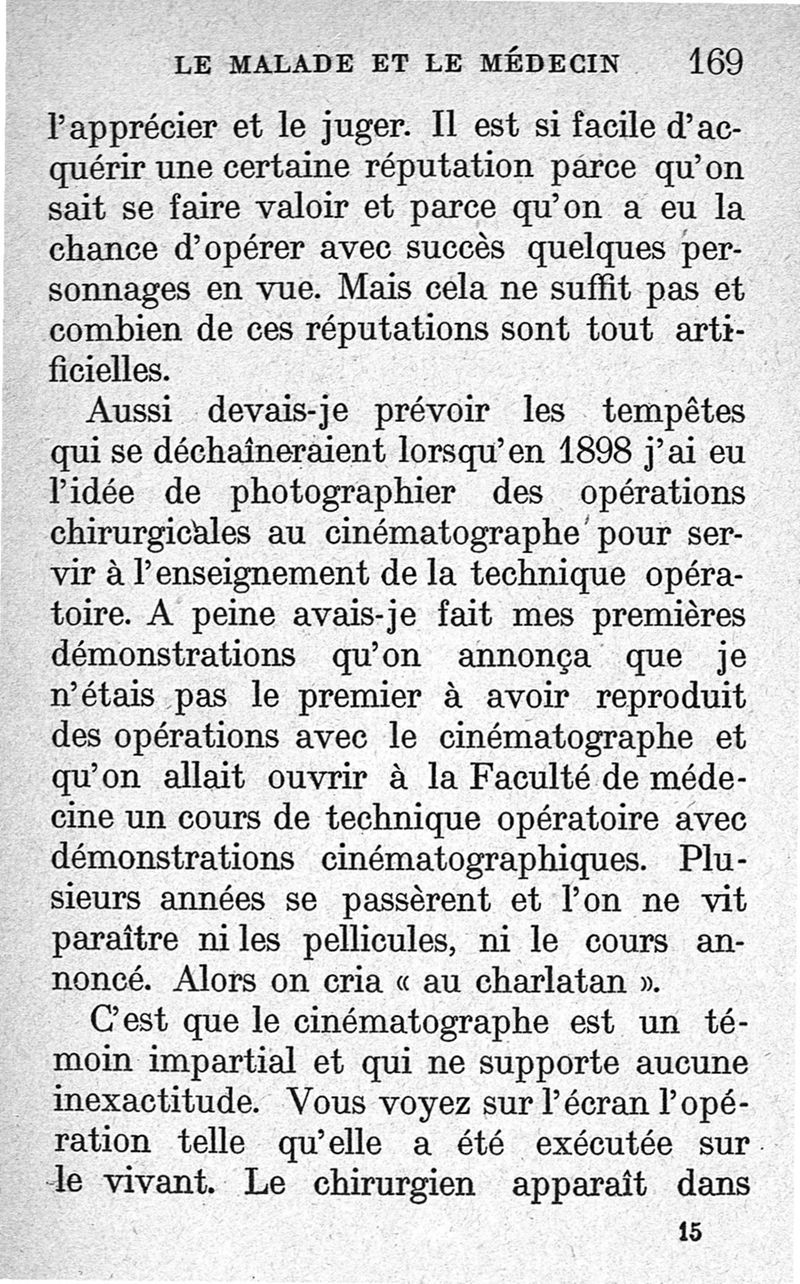 LE MALADE ET LE MÉDECIN 169

l'apprécier et le juger. Il est si facile d'acquérir une certaine réputation parce qu'on sait se faire valoir et parce qu'on a eu la chance d'opérer avec succès quelques personnages en vue. Mais cela ne suffit pas et combien de ces réputations sont tout artificielles.

Aussi devais-je prévoir les tempêtes qui se déchaîneraient lorsqu'en 1898 j'ai eu l'idée de photographier des opérations chirurgicales au cinématographe pour servir à l'enseignement de la technique opératoire. A peine avais-je fait mes premières démonstrations qu'on annonça que je n'étais pas le premier à avoir reproduit des opérations avec le cinématographe et qu'on allait ouvrir à la Faculté de médecine un cours de technique opératoire avec démonstrations cinématographiques. Plusieurs années se passèrent et l'on ne vit paraître ni les pellicules, ni le cours annoncé. Alors on cria « au charlatan ».

C'est que le cinématographe est un témoin impartial et qui ne supporte aucune inexactitude. Vous voyez sur l'écran l'opération telle qu'elle a été exécutée sur le vivant. Le chirurgien apparaît dans

15